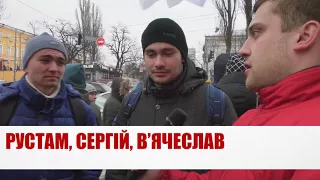 РУСТАМ, СЕРГІЙ, В'ЯЧЕСЛАВ